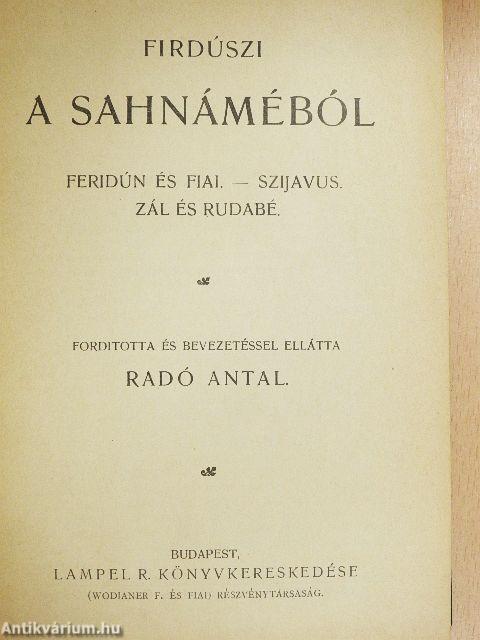 FIRDÚSZI

A SAHNÁMÉBÓL

FERIDÚN ÉS FIAI. — SZIJAVUS.
ZÁL ÉS RUDABÉ.

FORDITOTTA ÉS BEVEZETÉSSEL ELLÁTTA
RADÓ ANTAL.

BUDAPEST,
LAMPEL R. KÖNYVKERESKEDÉSE
(WODIANER F. ÉS FIAI) RÉSZVÉNYTÁRSASÁG.

Antikvárium.hu